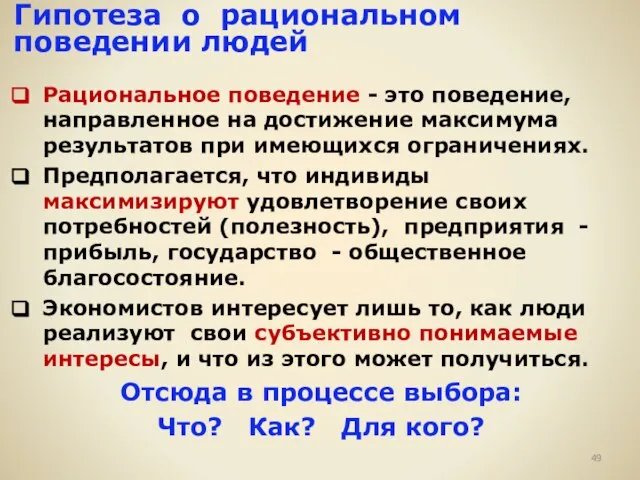 Гипотеза о рациональном поведении людей

Рациональное поведение - это поведение, направленное на достижение максимума результатов при имеющихся ограничениях.

Предполагается, что индивиды максимизируют удовлетворение своих потребностей (полезность), предприятия - прибыль, государство - общественное благосостояние.

Экономистов интересует лишь то, как люди реализуют свои субъективно понимаемые интересы, и что из этого может получиться.

Отсюда в процессе выбора:

Что? Как? Для кого?

49